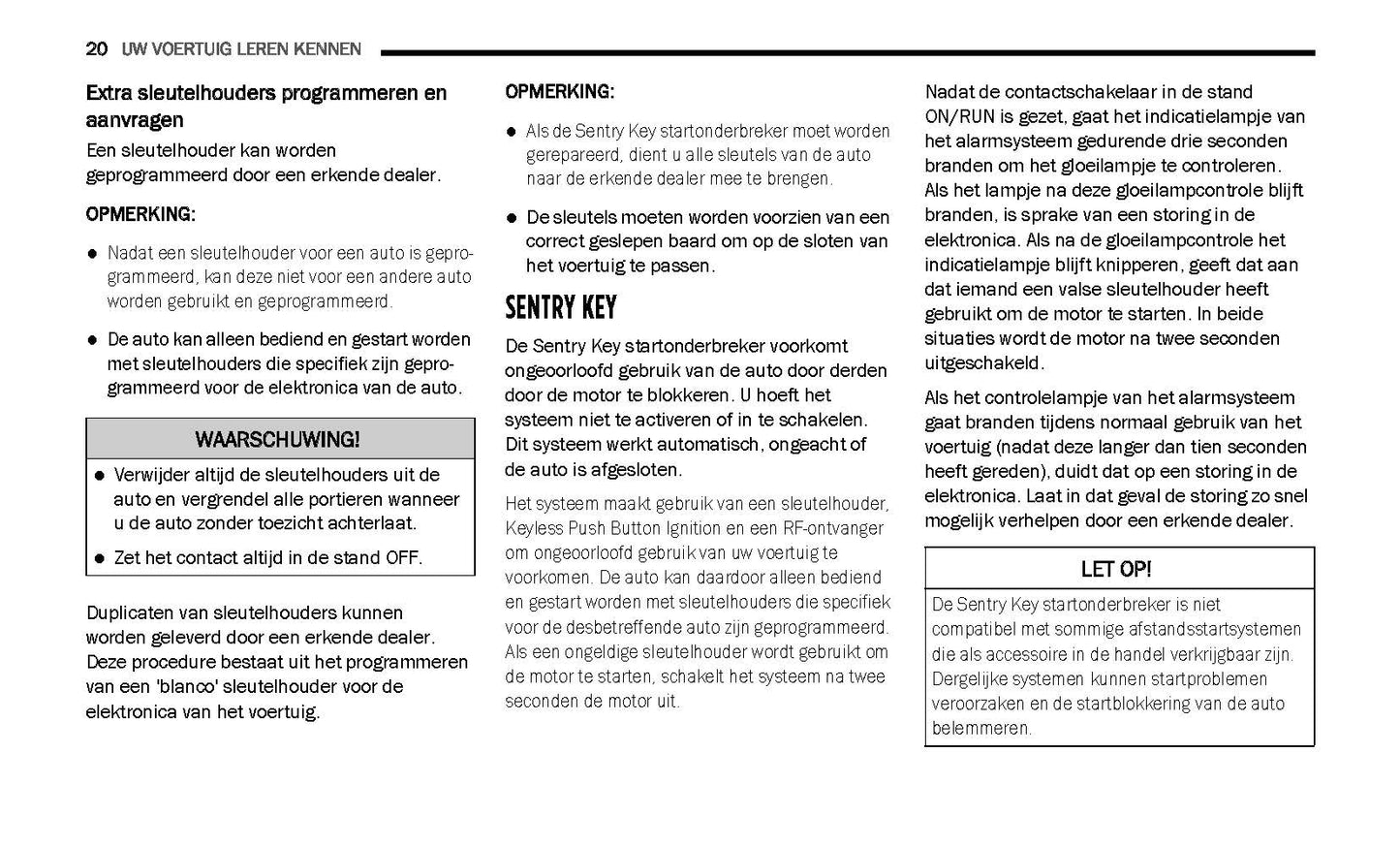 20 UW VOERTUIG LEREN KENNEN

Extra sleutelhouders programmeren en aanvragen

Een sleutelhouder kan worden geprogrammeerd door een erkende dealer.

OPMERKING:

- Nadat een sleutelhouder voor een auto is geprogrammeerd, kan deze niet voor een andere auto worden gebruikt en geprogrammeerd.
- De auto kan alleen bediend en gestart worden met sleutelhouders die specifiek zijn geprogrammeerd voor de elektronica van de auto.

WAARSCHUWING!

- Verwijder altijd de sleutelhouders uit de auto en vergrendel alle portieren wanneer u de auto zonder toezicht achterlaat.
- Zet het contact altijd in de stand OFF.

Duplicaten van sleutelhouders kunnen worden geleverd door een erkende dealer. Deze procedure bestaat uit het programmeren van een 'blanco' sleutelhouder voor de elektronica van het voertuig.

OPMERKING:

- Als de Sentry Key startonderbreker moet worden gerepareerd, dient u alle sleutels van de auto naar de erkende dealer mee te brengen.
- De sleutels moeten worden voorzien van een correct geslepen baard om op de sloten van het voertuig te passen.

SENTRY KEY

De Sentry Key startonderbreker voorkomt ongeoorloofd gebruik van de auto door derden door de motor te blokkeren. U hoeft het systeem niet te activeren of in te schakelen. Dit systeem werkt automatisch, ongeacht of de auto is afgesloten.

Het systeem maakt gebruik van een sleutelhouder, Keyless Push Button Ignition en een RF-ontvanger om ongeoorloofd gebruik van uw voertuig te voorkomen. De auto kan daardoor alleen bediend en gestart worden met sleutelhouders die specifiek voor de desbetreffende auto zijn geprogrammeerd. Als een ongeldige sleutelhouder wordt gebruikt om de motor te starten, schakelt het systeem na twee seconden de motor uit.

Nadat de contactschakelaar in de stand ON/RUN is gezet, gaat het indicatielampje van het alarmsysteem gedurende drie seconden branden om het gloeilampje te controleren. Als het lampje na deze gloeilampcontrole blijft branden, is sprake van een storing in de elektronica. Als na de gloeilampcontrole het indicatielampje blijft knipperen, geeft dat aan dat iemand een valse sleutelhouder heeft gebruikt om de motor te starten. In beide situaties wordt de motor na twee seconden uitgeschakeld.

Als het controlelampje van het alarmsysteem gaat branden tijdens normaal gebruik van het voertuig (nadat deze langer dan tien seconden heeft gereden), duidt dat op een storing in de elektronica. Laat in dat geval de storing zo snel mogelijk verhelpen door een erkende dealer.

LET OP!

De Sentry Key startonderbreker is niet compatibel met sommige afstandsstartsystemen die als accessoire in de handel verkrijgbaar zijn. Dergelijke systemen kunnen startproblemen veroorzaken en de startblokkering van de auto belemmeren.